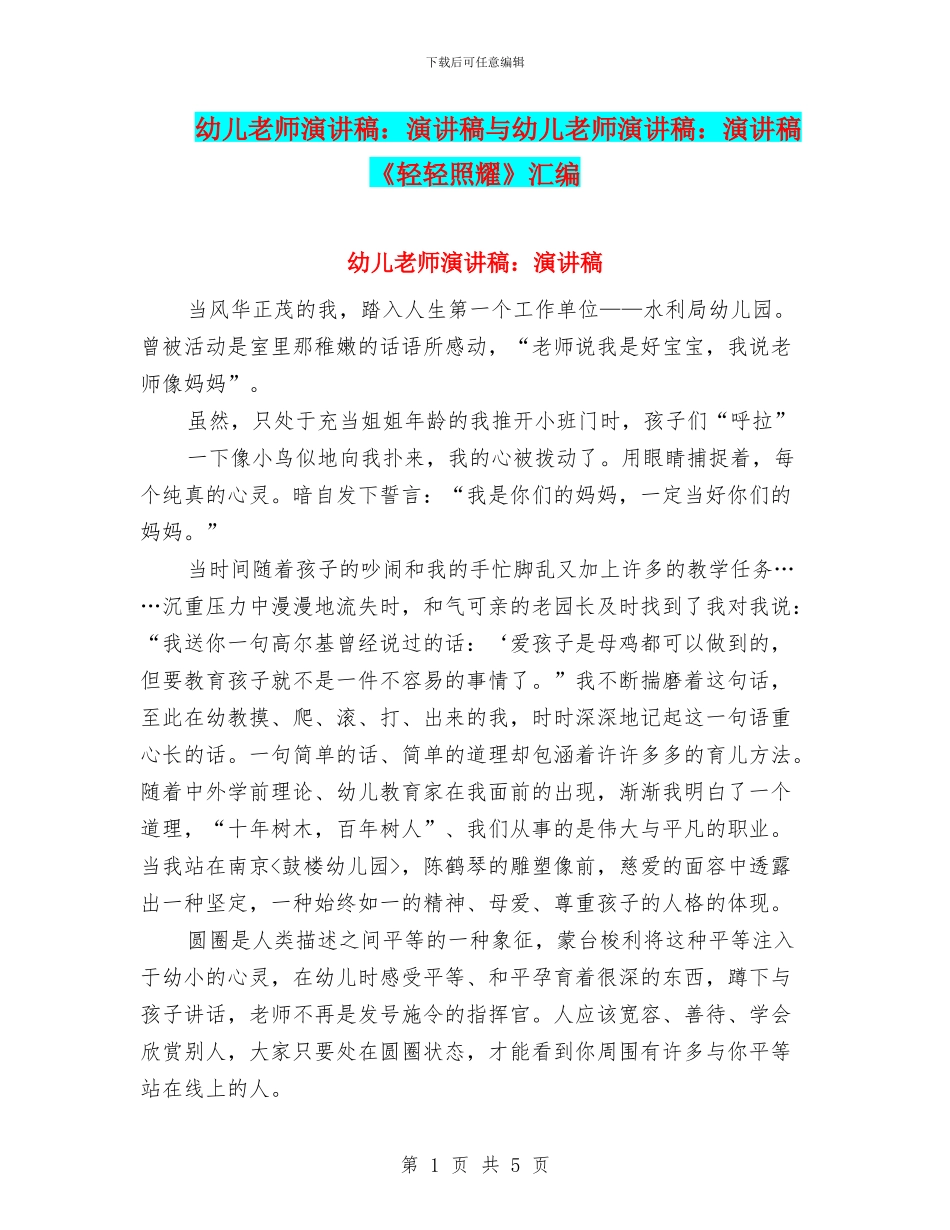 下载后可任意编辑

幼儿老师演讲稿：演讲稿与幼儿老师演讲稿：演讲稿《轻轻照耀》汇编

幼儿老师演讲稿：演讲稿

当风华正茂的我，踏入人生第一个工作单位——水利局幼儿园。曾被活动是室里那稚嫩的话语所感动，“老师说我是好宝宝，我说老师像妈妈”。

虽然，只处于充当姐姐年龄的我推开小班门时，孩子们“呼拉”一下像小鸟似地向我扑来，我的心被拨动了。用眼睛捕捉着，每个纯真的心灵。暗自发下誓言：“我是你们的妈妈，一定当好你们的妈妈。”

当时间随着孩子的吵闹和我的手忙脚乱又加上许多的教学任务……沉重压力中漫漫地流失时，和气可亲的老园长及时找到了我对我说：“我送你一句高尔基曾经说过的话：‘爱孩子是母鸡都可以做到的，但要教育孩子就不是一件不容易的事情了。”我不断揣磨着这句话，至此在幼教摸、爬、滚、打、出来的我，时时深深地记起这一句语重心长的话。一句简单的话、简单的道理却包涵着许许多多的育儿方法。随着中外学前理论、幼儿教育家在我面前的出现，渐渐我明白了一个道理，“十年树木，百年树人”、我们从事的是伟大与平凡的职业。当我站在南京<鼓楼幼儿园>，陈鹤琴的雕塑像前，慈爱的面容中透露出一种坚定，一种始终如一的精神、母爱、尊重孩子的人格的体现。

圆圈是人类描述之间平等的一种象征，蒙台梭利将这种平等注入于幼小的心灵，在幼儿时感受平等、和平孕育着很深的东西，蹲下与孩子讲话，老师不再是发号施令的指挥官。人应该宽容、善待、学会欣赏别人，大家只要处在圆圈状态，才能看到你周围有许多与你平等站在线上的人。

第 1 页 共 5 页